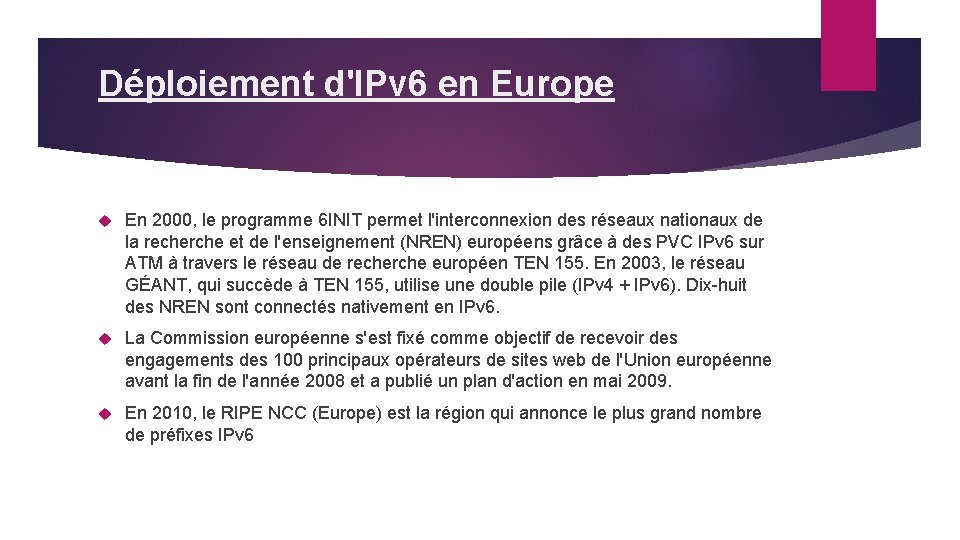 Déploiement d'IPv6 en Europe

En 2000, le programme 6INIT permet l'interconnexion des réseaux nationaux de la recherche et de l'enseignement (NREN) européens grâce à des PVC IPv6 sur ATM à travers le réseau de recherche européen TEN 155. En 2003, le réseau GÉANT, qui succède à TEN 155, utilise une double pile (IPv4 + IPv6). Dix-huit des NREN sont connectés nativement en IPv6.

La Commission européenne s'est fixé comme objectif de recevoir des engagements des 100 principaux opérateurs de sites web de l'Union européenne avant la fin de l'année 2008 et a publié un plan d'action en mai 2009.

En 2010, le RIPE NCC (Europe) est la région qui annonce le plus grand nombre de préfixes IPv6